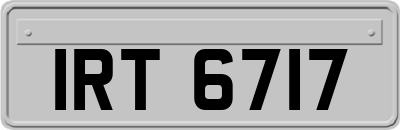 IRT 6717